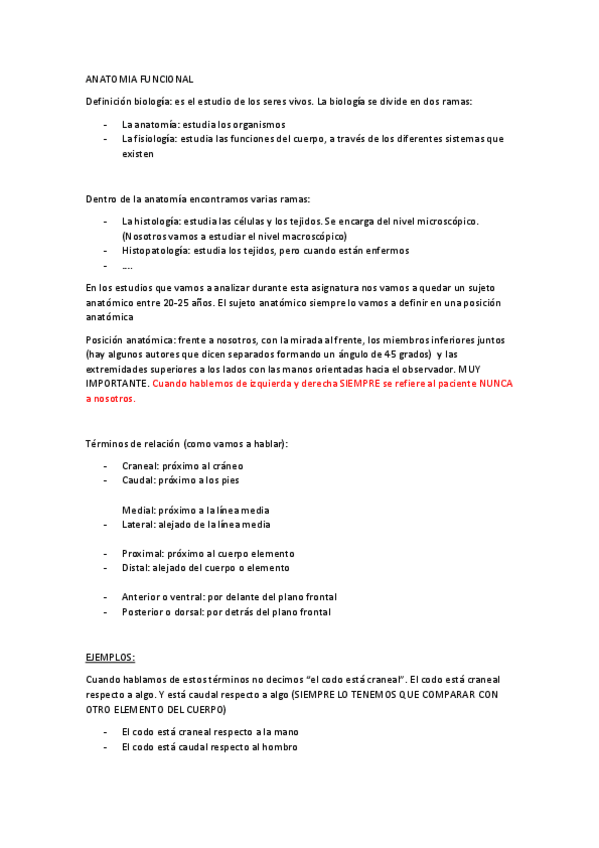 ANATOMIA FUNCIONAL

Definición biología: es el estudio de los seres vivos. La biología se divide en dos ramas:

- La anatomía: estudia los organismos
- La fisiología: estudia las funciones del cuerpo, a través de los diferentes sistemas que existen

Dentro de la anatomía encontramos varias ramas:

- La histología: estudia las células y los tejidos. Se encarga del nivel microscópico. (Nosotros vamos a estudiar el nivel macroscópico)
- Histopatología: estudia los tejidos, pero cuando están enfermos
- ...

En los estudios que vamos a analizar durante esta asignatura nos vamos a quedar un sujeto anatómico entre 20-25 años. El sujeto anatómico siempre lo vamos a definir en una posición anatómica

Posición anatómica: frente a nosotros, con la mirada al frente, los miembros inferiores juntos (hay algunos autores que dicen separados formando un ángulo de 45 grados) y las extremidades superiores a los lados con las manos orientadas hacia el observador. MUY IMPORTANTE. Cuando hablemos de izquierda y derecha SIEMPRE se refiere al paciente NUNCA a nosotros.

Términos de relación (como vamos a hablar):

- Craneal: próximo al cráneo
- Caudal: próximo a los pies

Medial: próximo a la línea media
- Lateral: alejado de la línea media

- Proximal: próximo al cuerpo elemento
- Distal: alejado del cuerpo o elemento

- Anterior o ventral: por delante del plano frontal
- Posterior o dorsal: por detrás del plano frontal

EJEMPLOS:

Cuando hablamos de estos términos no decimos "el codo está craneal". El codo está craneal respecto a algo. Y está caudal respecto a algo (SIEMPRE LO TENEMOS QUE COMPARAR CON OTRO ELEMENTO DEL CUERPO)

- El codo está craneal respecto a la mano
- El codo está caudal respecto al hombro